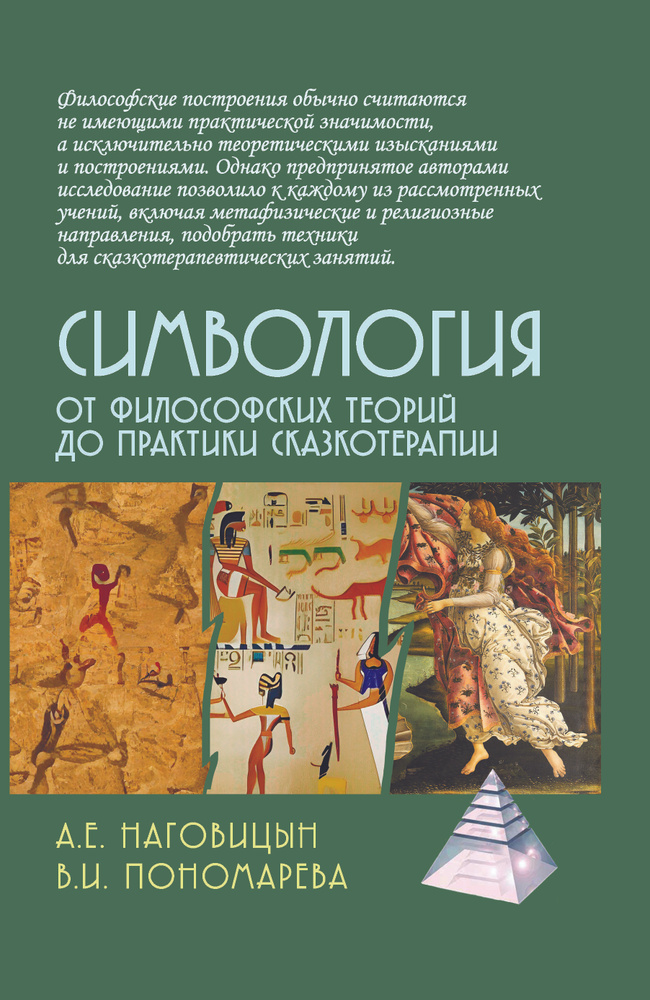 Философские построения обычно считаются не имеющими практической значимости, а исключительно теоретическими изысканиями и построениями. Однако предпринятое авторами исследование позволило к каждому из рассмотренных учений, включая метафизические и религиозные направления, подобрать техники для сказкотерапевтических занятий.

СИМВОЛОГИЯ

ОТ ФИЛОСОФСКИХ ТЕОРИЙ ДО ПРАКТИКИ СКАЗКОТЕРАПИИ

А.Е. НАГОВИЦЫН
В.И. ПОНОМАРЕВА